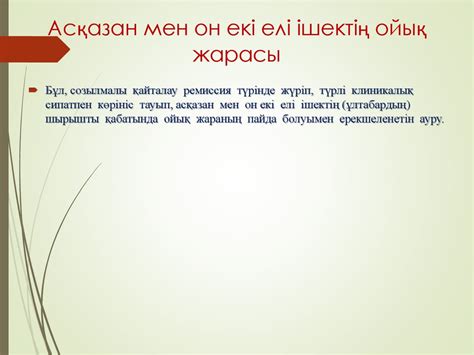 Асқазан мен он екі елі ішектің ойық жарасы

Бұл, созылмалы қайталау ремиссия түрінде жүріп, түрлі клиникалық сипатпен көрініс тауып, асқазан мен он екі елі ішектің (ұлтабардың) шырышты қабатында ойық жараның пайда болуымен ерекшеленетін ауру.